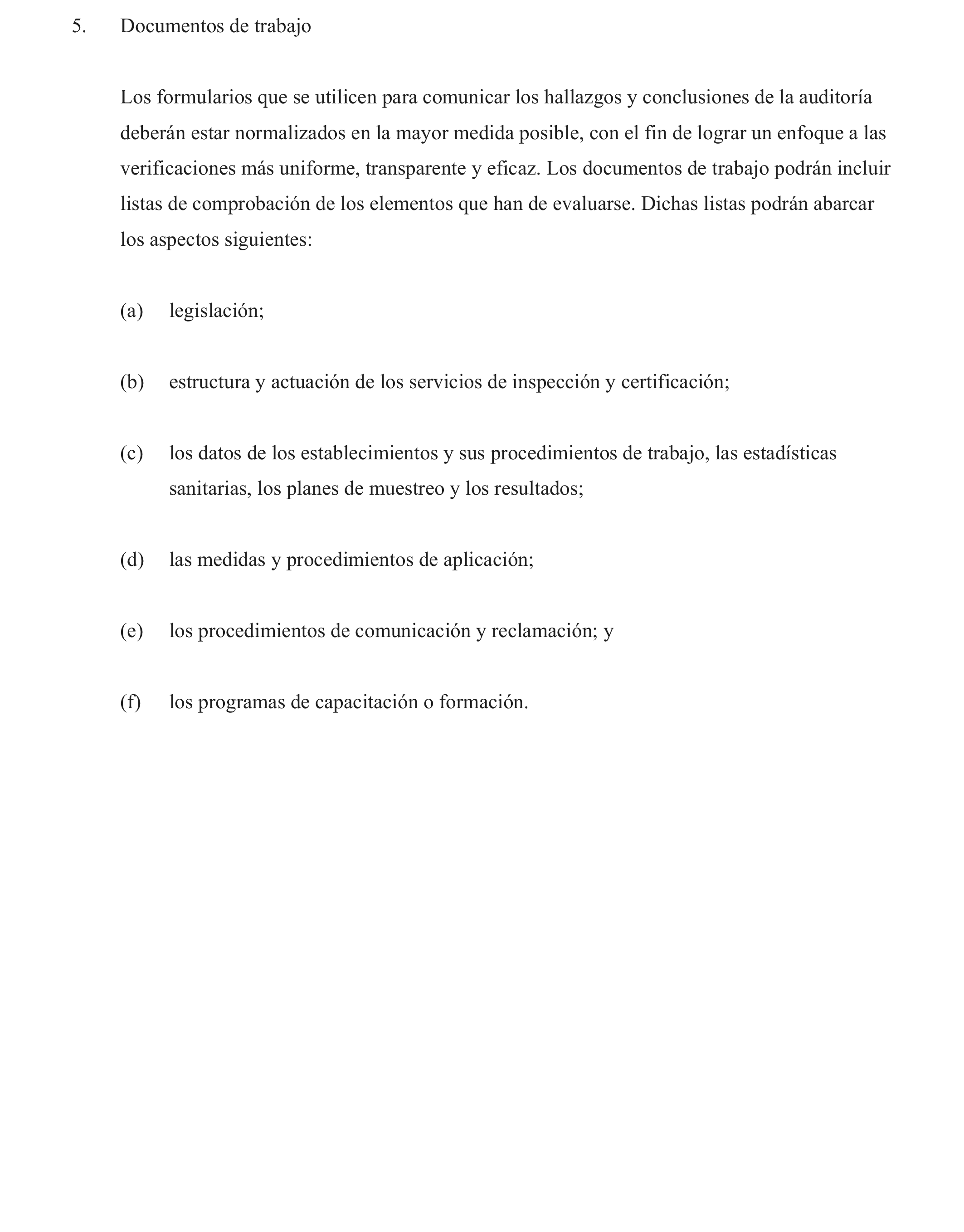 5. Documentos de trabajo

Los formularios que se utilicen para comunicar los hallazgos y conclusiones de la auditoría deberán estar normalizados en la mayor medida posible, con el fin de lograr un enfoque a las verificaciones más uniforme, transparente y eficaz. Los documentos de trabajo podrán incluir listas de comprobación de los elementos que han de evaluarse. Dichas listas podrán abarcar los aspectos siguientes:

(a) legislación;

(b) estructura y actuación de los servicios de inspección y certificación;

(c) los datos de los establecimientos y sus procedimientos de trabajo, las estadísticas sanitarias, los planes de muestreo y los resultados;

(d) las medidas y procedimientos de aplicación;

(e) los procedimientos de comunicación y reclamación; y

(f) los programas de capacitación o formación.